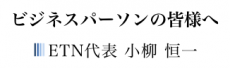 ビジネスパーソンの皆様へ

ETN代表 小柳 恒一